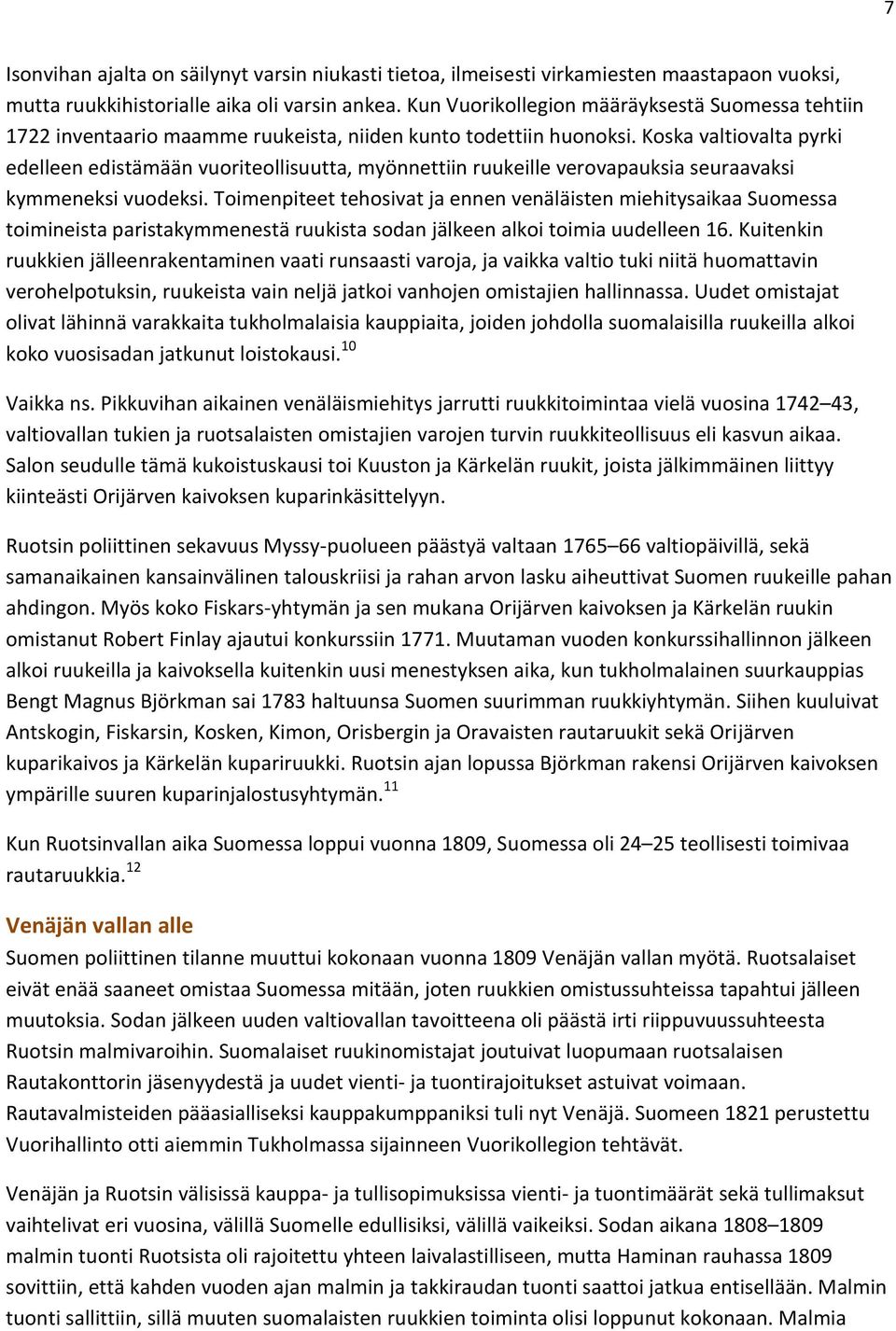 7

Isonvihan ajalta on säilynyt varsin niukasti tietoa, ilmeisesti virkamiesten maastapaon vuoksi, mutta ruukkihistorialle aika oli varsin ankea. Kun Vuorikollegion määräyksestä Suomessa tehtiin 1722 inventaario maamme ruukeista, niiden kunto todettiin huonoksi. Koska valtiovalta pyrki edelleen edistämään vuoriteollisuutta, myönnettiin ruukeille verovapauksia seuraavaksi kymmeneksi vuodeksi. Toimenpiteet tehosivat ja ennen venäläisten miehitysaikaa Suomessa toimineista paristakymmenestä ruukista sodan jälkeen alkoi toimia uudelleen 16. Kuitenkin ruukkien jälleenrakentaminen vaati runsaasti varoja, ja vaikka valtio tuki niitä huomattavin verohelpotuksin, ruukeista vain neljä jatkoi vanhojen omistajien hallinnassa. Uudet omistajat olivat lähinnä varakkaita tukholmalaisia kauppiaita, joiden johdolla suomalaisilla ruukeilla alkoi koko vuosisadan jatkunut loistokausi.$^{10}$

Vaikka ns. Pikkuvihan aikainen venäläismiehitys jarrutti ruukkitoimintaa vielä vuosina 1742–43, valtiovallan tukien ja ruotsalaisten omistajien varojen turvin ruukkiteollisuus eli kasvun aikaa. Salon seudulle tämä kukoistuskausi toi Kuuston ja Kärkelän ruukit, joista jälkimmäinen liittyy kiinteästi Orijärven kaivoksen kuparinkäsittelyyn.

Ruotsin poliittinen sekavuus Myssy-puolueen päästyä valtaan 1765–66 valtiopäivillä, sekä samanaikainen kansainvälinen talouskriisi ja rahan arvon lasku aiheuttivat Suomen ruukeille pahan ahdingon. Myös koko Fiskars-yhtymän ja sen mukana Orijärven kaivoksen ja Kärkelän ruukin omistanut Robert Finlay ajautui konkurssiin 1771. Muutaman vuoden konkurssihallinnon jälkeen alkoi ruukeilla ja kaivoksella kuitenkin uusi menestyksen aika, kun tukholmalainen suurkauppias Bengt Magnus Björkman sai 1783 haltuunsa Suomen suurimman ruukkiyhtymän. Siihen kuuluivat Antskogin, Fiskarsin, Kosken, Kimon, Orisbergin ja Oravaisten rautaruukit sekä Orijärven kuparikaivos ja Kärkelän kupariruukki. Ruotsin ajan lopussa Björkman rakensi Orijärven kaivoksen ympärille suuren kuparinjalostusyhtymän.$^{11}$

Kun Ruotsinvallan aika Suomessa loppui vuonna 1809, Suomessa oli 24–25 teollisesti toimivaa rautaruukkia.$^{12}$

Venäjän vallan alle
Suomen poliittinen tilanne muuttui kokonaan vuonna 1809 Venäjän vallan myötä. Ruotsalaiset eivät enää saaneet omistaa Suomessa mitään, joten ruukkien omistussuhteissa tapahtui jälleen muutoksia. Sodan jälkeen uuden valtiovallan tavoitteena oli päästä irti riippuvuussuhteesta Ruotsin malmivaroihin. Suomalaiset ruukinomistajat joutuivat luopumaan ruotsalaisen Rautakonttorin jäsenyydestä ja uudet vienti- ja tuontirajoitukset astuivat voimaan. Rautavalmisteiden pääasialliseksi kauppakumppaniksi tuli nyt Venäjä. Suomeen 1821 perustettu Vuorihallinto otti aiemmin Tukholmassa sijainneen Vuorikollegion tehtävät.

Venäjän ja Ruotsin välisissä kauppa- ja tullisopimuksissa vienti- ja tuontimäärät sekä tullimaksut vaihtelivat eri vuosina, välillä Suomelle edullisiksi, välillä vaikeiksi. Sodan aikana 1808–1809 malmin tuonti Ruotsista oli rajoitettu yhteen laivalastilliseen, mutta Haminan rauhassa 1809 sovittiin, että kahden vuoden ajan malmin ja takkiraudan tuonti saattoi jatkua entisellään. Malmin tuonti sallittiin, sillä muuten suomalaisten ruukkien toiminta olisi loppunut kokonaan. Malmia